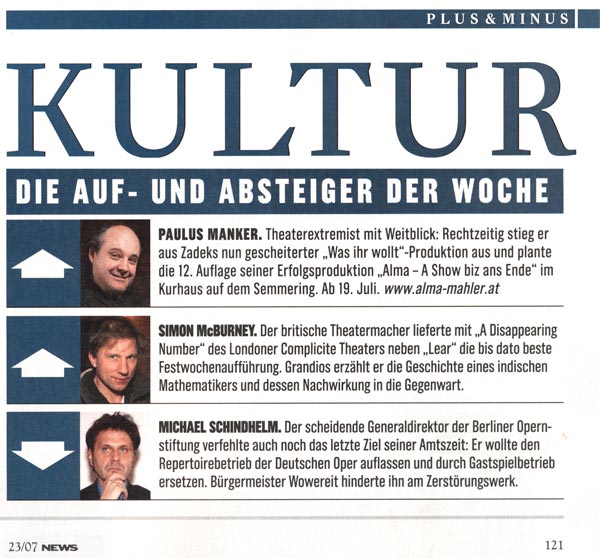 PLUS & MINUS

KULTUR

DIE AUF- UND ABSTEIGER DER WOCHE

PAULUS MANKER. Theaterextremist mit Weitblick: Rechtzeitig stieg er aus Zadeks nun gescheiterter „Was ihr wollt"-Produktion aus und plante die 12. Auflage seiner Erfolgsproduktion „Alma – A Show biz ans Ende" im Kurhaus auf dem Semmering. Ab 19. Juli. www.alma-mahler.at

SIMON McBURNEY. Der britische Theatermacher lieferte mit „A Disappearing Number" des Londoner Complicite Theaters neben „Lear" die bis dato beste Festwochenaufführung. Grandios erzählt er die Geschichte eines indischen Mathematikers und dessen Nachwirkung in die Gegenwart.

MICHAEL SCHINDHELM. Der scheidende Generaldirektor der Berliner Opernstiftung verfehlte auch noch das letzte Ziel seiner Amtszeit: Er wollte den Repertoirebetrieb der Deutschen Oper auflassen und durch Gastspielbetrieb ersetzen. Bürgermeister Wowereit hinderte ihn am Zerstörungswerk.

23/07 NEWS

121